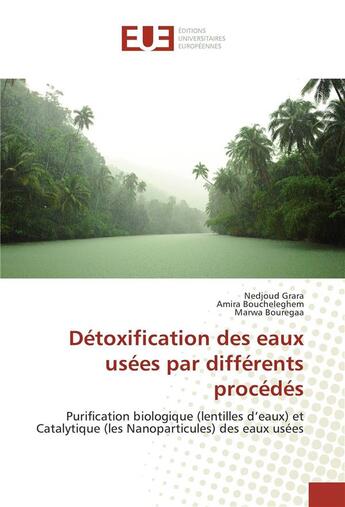 EUE
ÉDITIONS UNIVERSITAIRES EUROPÉENNES

Nedjoud Grara
Amira Boucheleghem
Marwa Bouregaa

Détoxification des eaux usées par différents procédés

Purification biologique (lentilles d'eaux) et Catalytique (les Nanoparticules) des eaux usées